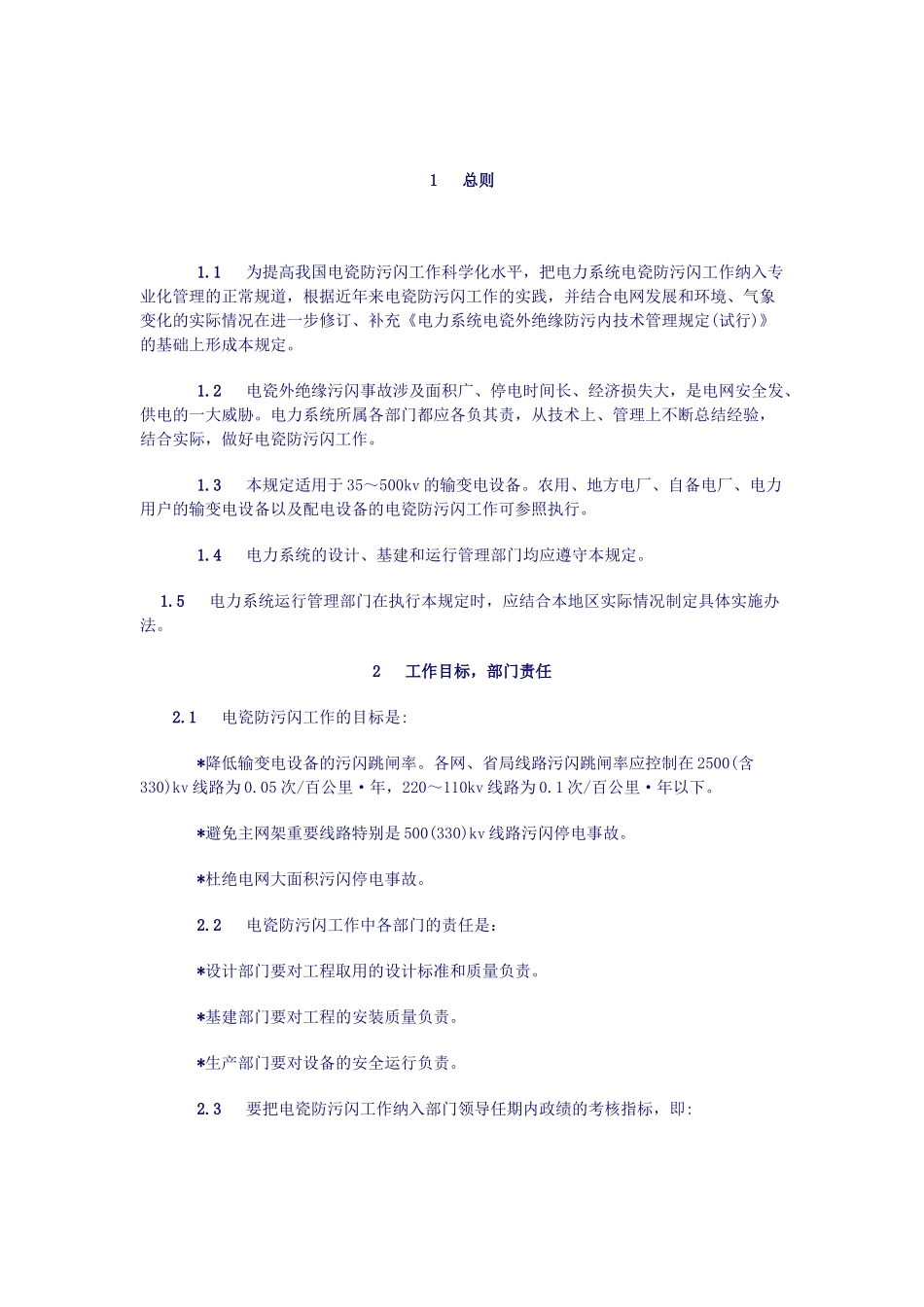 1　总则

1.1　为提高我国电瓷防污闪工作科学化水平，把电力系统电瓷防污闪工作纳入专业化管理的正常规道，根据近年来电瓷防污闪工作的实践，并结合电网发展和环境、气象变化的实际情况在进一步修订、补充《电力系统电瓷外绝缘防污内技术管理规定(试行)》的基础上形成本规定。

1.2　电瓷外绝缘污闪事故涉及面积广、停电时间长、经济损失大，是电网安全发、供电的一大威胁。电力系统所属各部门都应各负其责，从技术上、管理上不断总结经验，结合实际，做好电瓷防污闪工作。

1.3　本规定适用于35～500kv的输变电设备。农用、地方电厂、自备电厂、电力用户的输变电设备以及配电设备的电瓷防污闪工作可参照执行。

1.4　电力系统的设计、基建和运行管理部门均应遵守本规定。

1.5　电力系统运行管理部门在执行本规定时，应结合本地区实际情况制定具体实施办法。

2　工作目标，部门责任

2.1　电瓷防污闪工作的目标是:

*降低输变电设备的污闪跳闸率。各网、省局线路污闪跳闸率应控制在2500(含330)kv线路为0.05次/百公里·年，220～110kv线路为0.1次/百公里·年以下。

*避免主网架重要线路特别是500(330)kv线路污闪停电事故。

*杜绝电网大面积污闪停电事故。

2.2　电瓷防污闪工作中各部门的责任是：

*设计部门要对工程取用的设计标准和质量负责。

*基建部门要对工程的安装质量负责。

*生产部门要对设备的安全运行负责。

2.3　要把电瓷防污闪工作纳入部门领导任期内政绩的考核指标，即: